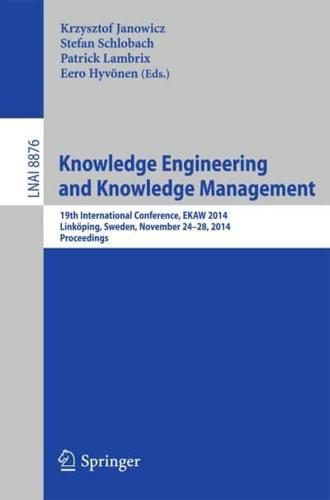 Krzysztof Janowicz
Stefan Schlobach
Patrick Lambrix
Eero Hyvönen (Eds.)

LNAI 8876

Knowledge Engineering and Knowledge Management

19th International Conference, EKAW 2014
Linköping, Sweden, November 24–28, 2014
Proceedings

Springer